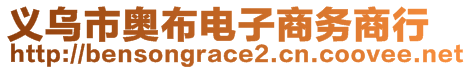 义乌市奥布电子商务商行
http://bensongrace2.cn.coovee.net